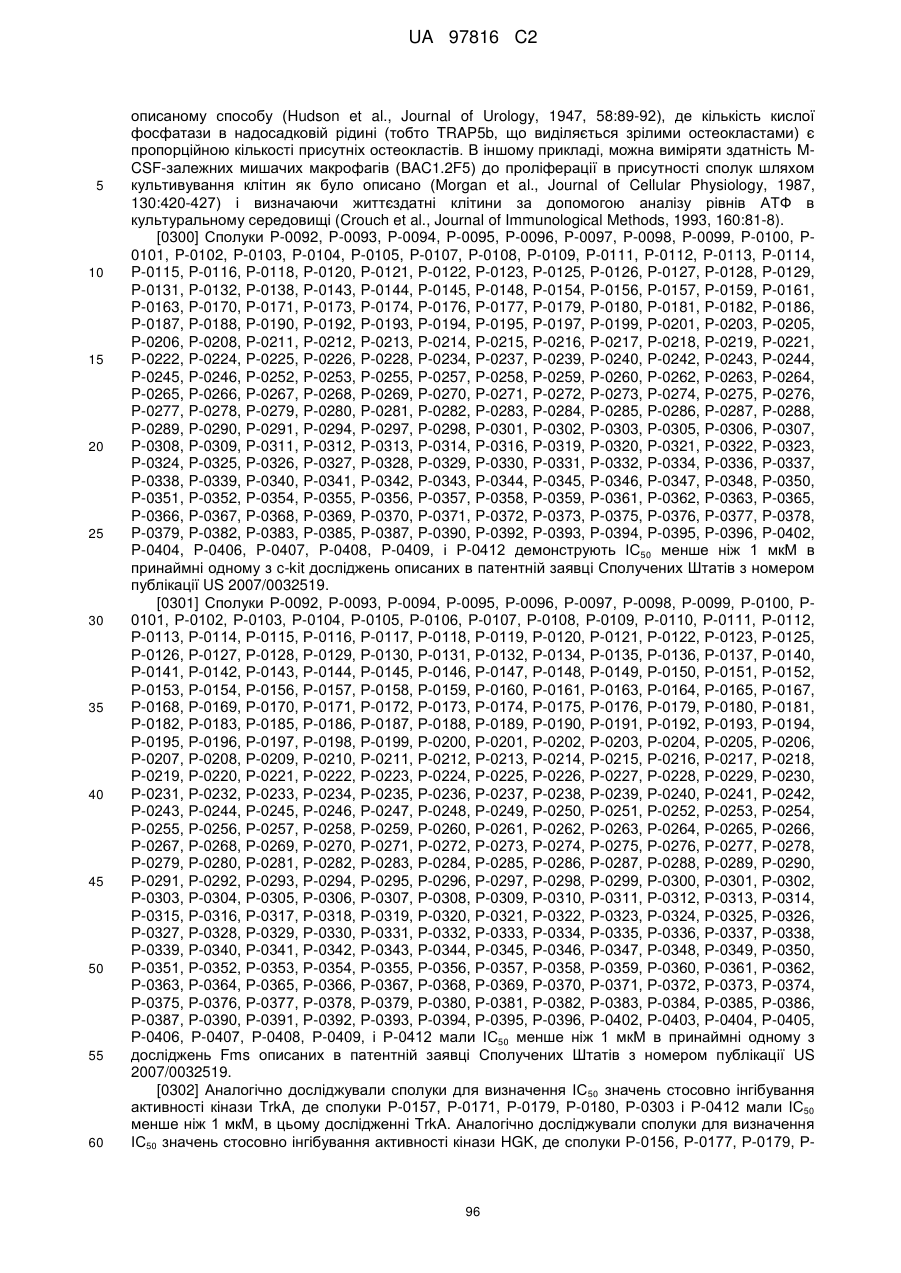 UA 97816 C2

описаному способу (Hudson et al., Journal of Urology, 1947, 58:89-92), де кількість кислої фосфатази в надосадковій рідині (тобто TRAP5b, що виділяється зрілими остеокластами) є пропорційною кількості присутніх остеокластів. В іншому прикладі, можна виміряти здатність M-CSF-залежних мишачих макрофагів (BAC1.2F5) до проліферації в присутності сполук шляхом культивування клітин як було описано (Morgan et al., Journal of Cellular Physiology, 1987, 130:420-427) і визначаючи життєздатні клітини за допомогою аналізу рівнів АТФ в культуральному середовищі (Crouch et al., Journal of Immunological Methods, 1993, 160:81-8).

[0300] Сполуки P-0092, P-0093, P-0094, P-0095, P-0096, P-0097, P-0098, P-0099, P-0100, P-0101, P-0102, P-0103, P-0104, P-0105, P-0107, P-0108, P-0109, P-0111, P-0112, P-0113, P-0114, P-0115, P-0116, P-0118, P-0120, P-0121, P-0122, P-0123, P-0125, P-0126, P-0127, P-0128, P-0129, P-0131, P-0132, P-0138, P-0143, P-0144, P-0145, P-0148, P-0154, P-0156, P-0157, P-0159, P-0161, P-0163, P-0170, P-0171, P-0173, P-0174, P-0176, P-0177, P-0179, P-0180, P-0181, P-0182, P-0186, P-0187, P-0188, P-0190, P-0192, P-0193, P-0194, P-0195, P-0197, P-0199, P-0201, P-0203, P-0205, P-0206, P-0208, P-0211, P-0212, P-0213, P-0214, P-0215, P-0216, P-0217, P-0218, P-0219, P-0221, P-0222, P-0224, P-0225, P-0226, P-0228, P-0234, P-0237, P-0239, P-0240, P-0242, P-0243, P-0244, P-0245, P-0246, P-0252, P-0253, P-0255, P-0257, P-0258, P-0259, P-0260, P-0262, P-0263, P-0264, P-0265, P-0266, P-0267, P-0268, P-0269, P-0270, P-0271, P-0272, P-0273, P-0274, P-0275, P-0276, P-0277, P-0278, P-0279, P-0280, P-0281, P-0282, P-0283, P-0284, P-0285, P-0286, P-0287, P-0288, P-0289, P-0290, P-0291, P-0294, P-0297, P-0298, P-0301, P-0302, P-0303, P-0305, P-0306, P-0307, P-0308, P-0309, P-0311, P-0312, P-0313, P-0314, P-0316, P-0319, P-0320, P-0321, P-0322, P-0323, P-0324, P-0325, P-0326, P-0327, P-0328, P-0329, P-0330, P-0331, P-0332, P-0334, P-0336, P-0337, P-0338, P-0339, P-0340, P-0341, P-0342, P-0343, P-0344, P-0345, P-0346, P-0347, P-0348, P-0350, P-0351, P-0352, P-0354, P-0355, P-0356, P-0357, P-0358, P-0359, P-0361, P-0362, P-0363, P-0365, P-0366, P-0367, P-0368, P-0369, P-0370, P-0371, P-0372, P-0373, P-0375, P-0376, P-0377, P-0378, P-0379, P-0382, P-0383, P-0385, P-0387, P-0390, P-0392, P-0393, P-0394, P-0395, P-0396, P-0402, P-0404, P-0406, P-0407, P-0408, P-0409, і P-0412 демонструють $IC_{50}$ менше ніж 1 мкМ в принаймні одному з c-kit досліджень описаних в патентній заявці Сполучених Штатів з номером публікації US 2007/0032519.

[0301] Сполуки P-0092, P-0093, P-0094, P-0095, P-0096, P-0097, P-0098, P-0099, P-0100, P-0101, P-0102, P-0103, P-0104, P-0105, P-0106, P-0107, P-0108, P-0109, P-0110, P-0111, P-0112, P-0113, P-0114, P-0115, P-0116, P-0117, P-0118, P-0119, P-0120, P-0121, P-0122, P-0123, P-0125, P-0126, P-0127, P-0128, P-0129, P-0130, P-0131, P-0132, P-0134, P-0135, P-0136, P-0137, P-0140, P-0141, P-0142, P-0143, P-0144, P-0145, P-0146, P-0147, P-0148, P-0149, P-0150, P-0151, P-0152, P-0153, P-0154, P-0156, P-0157, P-0158, P-0159, P-0160, P-0161, P-0163, P-0164, P-0165, P-0167, P-0168, P-0169, P-0170, P-0171, P-0172, P-0173, P-0174, P-0175, P-0176, P-0179, P-0180, P-0181, P-0182, P-0183, P-0185, P-0186, P-0187, P-0188, P-0189, P-0190, P-0191, P-0192, P-0193, P-0194, P-0195, P-0196, P-0197, P-0198, P-0199, P-0200, P-0201, P-0202, P-0203, P-0204, P-0205, P-0206, P-0207, P-0208, P-0209, P-0210, P-0211, P-0212, P-0213, P-0214, P-0215, P-0216, P-0217, P-0218, P-0219, P-0220, P-0221, P-0222, P-0223, P-0224, P-0225, P-0226, P-0227, P-0228, P-0229, P-0230, P-0231, P-0232, P-0233, P-0234, P-0235, P-0236, P-0237, P-0238, P-0239, P-0240, P-0241, P-0242, P-0243, P-0244, P-0245, P-0246, P-0247, P-0248, P-0249, P-0250, P-0251, P-0252, P-0253, P-0254, P-0255, P-0256, P-0257, P-0258, P-0259, P-0260, P-0261, P-0262, P-0263, P-0264, P-0265, P-0266, P-0267, P-0268, P-0269, P-0270, P-0271, P-0272, P-0273, P-0274, P-0275, P-0276, P-0277, P-0278, P-0279, P-0280, P-0281, P-0282, P-0283, P-0284, P-0285, P-0286, P-0287, P-0288, P-0289, P-0290, P-0291, P-0292, P-0293, P-0294, P-0295, P-0296, P-0297, P-0298, P-0299, P-0300, P-0301, P-0302, P-0303, P-0304, P-0305, P-0306, P-0307, P-0308, P-0309, P-0310, P-0311, P-0312, P-0313, P-0314, P-0315, P-0316, P-0317, P-0318, P-0319, P-0320, P-0321, P-0322, P-0323, P-0324, P-0325, P-0326, P-0327, P-0328, P-0329, P-0330, P-0331, P-0332, P-0333, P-0334, P-0335, P-0336, P-0337, P-0338, P-0339, P-0340, P-0341, P-0342, P-0343, P-0344, P-0345, P-0346, P-0347, P-0348, P-0349, P-0350, P-0351, P-0352, P-0353, P-0354, P-0355, P-0356, P-0357, P-0358, P-0359, P-0360, P-0361, P-0362, P-0363, P-0364, P-0365, P-0366, P-0367, P-0368, P-0369, P-0370, P-0371, P-0372, P-0373, P-0374, P-0375, P-0376, P-0377, P-0378, P-0379, P-0380, P-0381, P-0382, P-0383, P-0384, P-0385, P-0386, P-0387, P-0390, P-0391, P-0392, P-0393, P-0394, P-0395, P-0396, P-0402, P-0403, P-0404, P-0405, P-0406, P-0407, P-0408, P-0409, і P-0412 мали $IC_{50}$ менше ніж 1 мкМ в принаймні одному з досліджень Fms описаних в патентній заявці Сполучених Штатів з номером публікації US 2007/0032519.

[0302] Аналогічно досліджували сполуки для визначення $IC_{50}$ значень стосовно інгібування активності кінази TrkA, де сполуки P-0157, P-0171, P-0179, P-0180, P-0303 і P-0412 мали $IC_{50}$ менше ніж 1 мкМ, в цьому дослідженні TrkA. Аналогічно досліджували сполуки для визначення $IC_{50}$ значень стосовно інгібування активності кінази HGK, де сполуки P-0156, P-0177, P-0179, P-

5
10
15
20
25
30
35
40
45
50
55
60

96